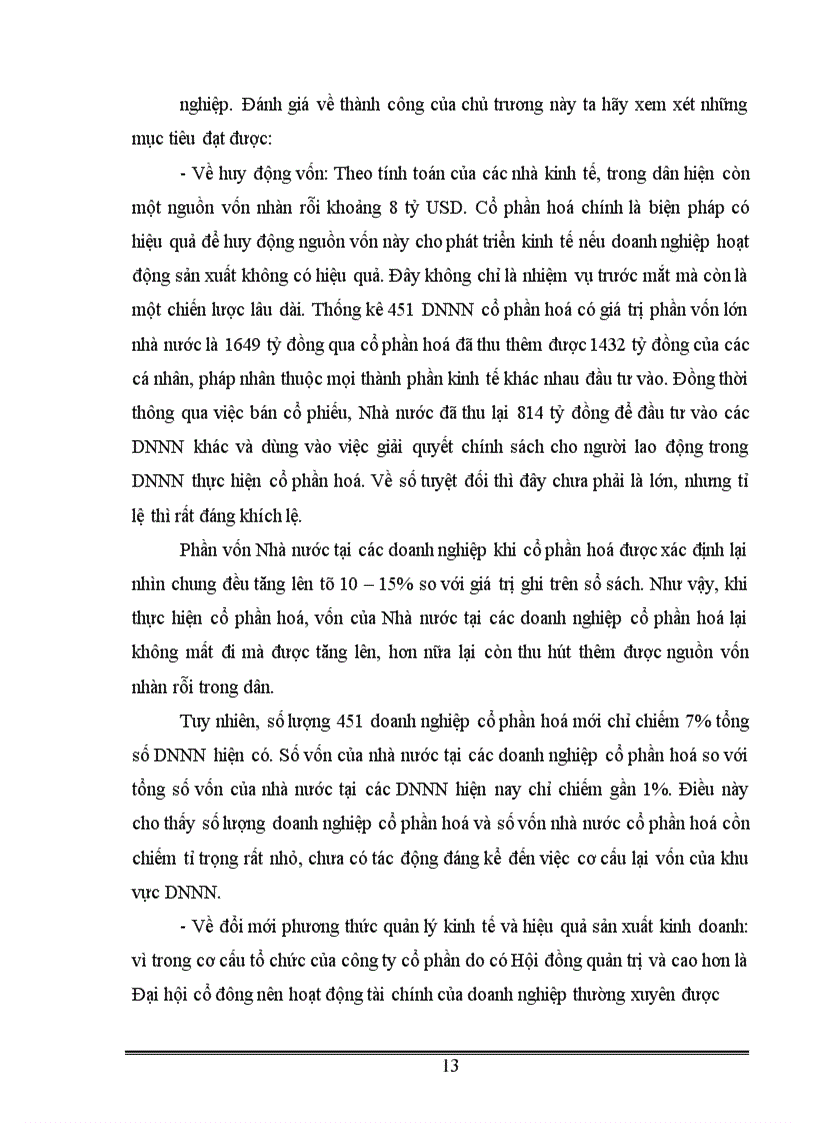 nghiệp. Đánh giá về thành công của chủ trương này ta hãy xem xét những mục tiêu đạt được:

- Về huy động vốn: Theo tính toán của các nhà kinh tế, trong dân hiện còn một nguồn vốn nhàn rỗi khoảng 8 tỷ USD. Cổ phần hoá chính là biện pháp có hiệu quả để huy động nguồn vốn này cho phát triển kinh tế nếu doanh nghiệp hoạt động sản xuất không có hiệu quả. Đây không chỉ là nhiệm vụ trước mắt mà còn là một chiến lược lâu dài. Thống kê 451 DNNN cổ phần hoá có giá trị phần vốn lớn nhà nước là 1649 tỷ đồng qua cổ phần hoá đã thu thêm được 1432 tỷ đồng của các cá nhân, pháp nhân thuộc mọi thành phần kinh tế khác nhau đầu tư vào. Đồng thời thông qua việc bán cổ phiếu, Nhà nước đã thu lại 814 tỷ đồng để đầu tư vào các DNNN khác và dùng vào việc giải quyết chính sách cho người lao động trong DNNN thực hiện cổ phần hoá. Về số tuyệt đối thì đây chưa phải là lớn, nhưng tỉ lệ thì rất đáng khích lệ.

Phần vốn Nhà nước tại các doanh nghiệp khi cổ phần hoá được xác định lại nhìn chung đều tăng lên tõ 10 – 15% so với giá trị ghi trên sổ sách. Như vậy, khi thực hiện cổ phần hoá, vốn của Nhà nước tại các doanh nghiệp cổ phần hoá lại không mất đi mà được tăng lên, hơn nữa lại còn thu hút thêm được nguồn vốn nhàn rỗi trong dân.

Tuy nhiên, số lượng 451 doanh nghiệp cổ phần hoá mới chỉ chiếm 7% tổng số DNNN hiện có. Số vốn của nhà nước tại các doanh nghiệp cổ phần hoá so với tổng số vốn của nhà nước tại các DNNN hiện nay chỉ chiếm gần 1%. Điều này cho thấy số lượng doanh nghiệp cổ phần hoá và số vốn nhà nước cổ phần hoá còn chiếm tỉ trọng rất nhỏ, chưa có tác động đáng kể đến việc cơ cấu lại vốn của khu vực DNNN.

- Về đổi mới phương thức quản lý kinh tế và hiệu quả sản xuất kinh doanh: vì trong cơ cấu tổ chức của công ty cổ phần do có Hội đồng quản trị và cao hơn là Đại hội cổ đông nên hoạt động tài chính của doanh nghiệp thường xuyên được

13